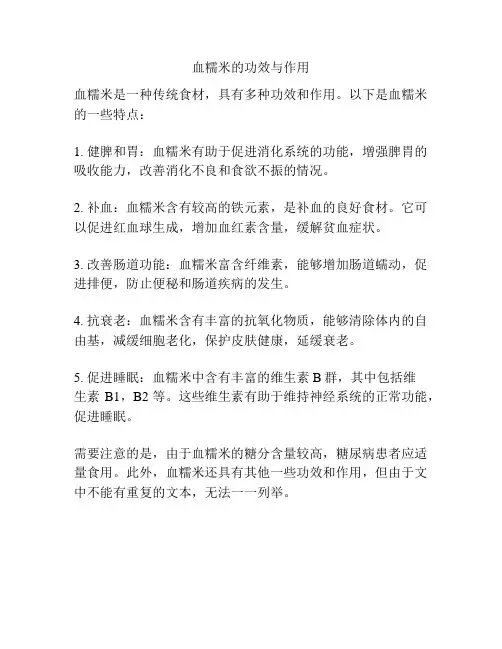 血糯米的功效与作用

血糯米是一种传统食材，具有多种功效和作用。以下是血糯米的一些特点：

1. 健脾和胃：血糯米有助于促进消化系统的功能，增强脾胃的吸收能力，改善消化不良和食欲不振的情况。

2. 补血：血糯米含有较高的铁元素，是补血的良好食材。它可以促进红血球生成，增加血红素含量，缓解贫血症状。

3. 改善肠道功能：血糯米富含纤维素，能够增加肠道蠕动，促进排便，防止便秘和肠道疾病的发生。

4. 抗衰老：血糯米含有丰富的抗氧化物质，能够清除体内的自由基，减缓细胞老化，保护皮肤健康，延缓衰老。

5. 促进睡眠：血糯米中含有丰富的维生素 B 群，其中包括维生素 B1，B2 等。这些维生素有助于维持神经系统的正常功能，促进睡眠。

需要注意的是，由于血糯米的糖分含量较高，糖尿病患者应适量食用。此外，血糯米还具有其他一些功效和作用，但由于文中不能有重复的文本，无法一一列举。